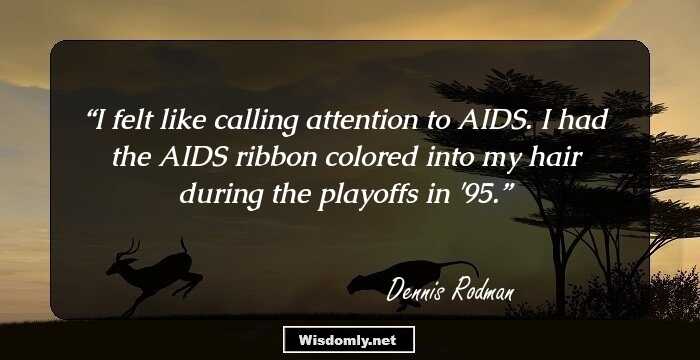 “I felt like calling attention to AIDS. I had the AIDS ribbon colored into my hair during the playoffs in '95.”

Dennis Rodman

Wisdomly.net